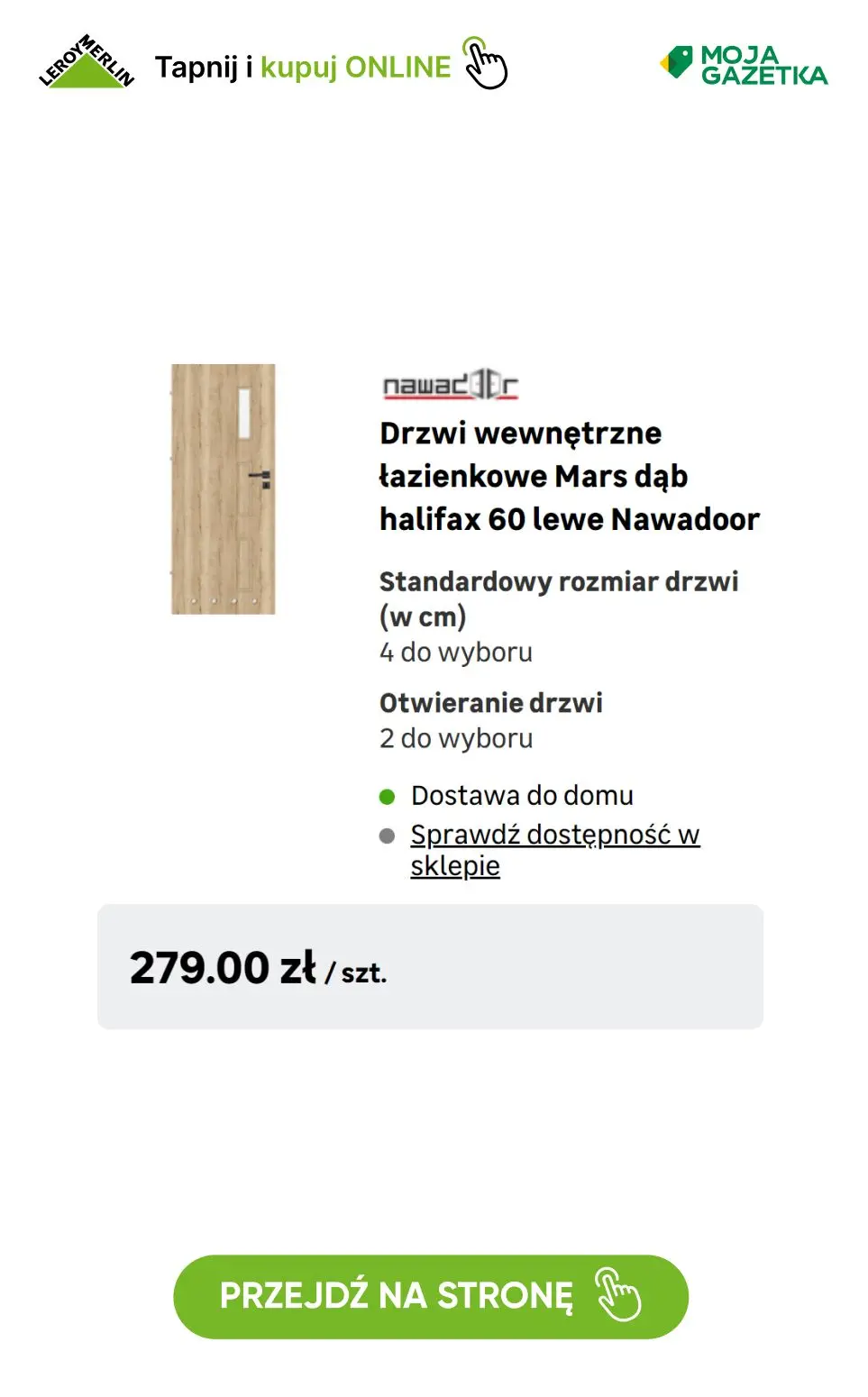 LEROY MERLIN Tapnij i kupuj ONLINE

MOJA GAZETKA

nawadoor

Drzwi wewnętrzne łazienkowe Mars dąb halifax 60 lewe Nawadoor

Standardowy rozmiar drzwi (w cm)
4 do wyboru

Otwieranie drzwi
2 do wyboru

Dostawa do domu
Sprawdź dostępność w sklepie

279.00 zł / szt.

PRZEJDŹ NA STRONĘ